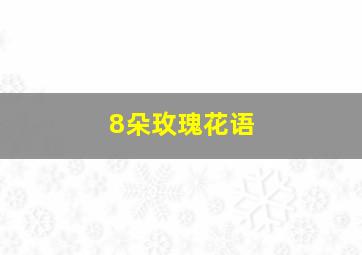 8朵玫瑰花语